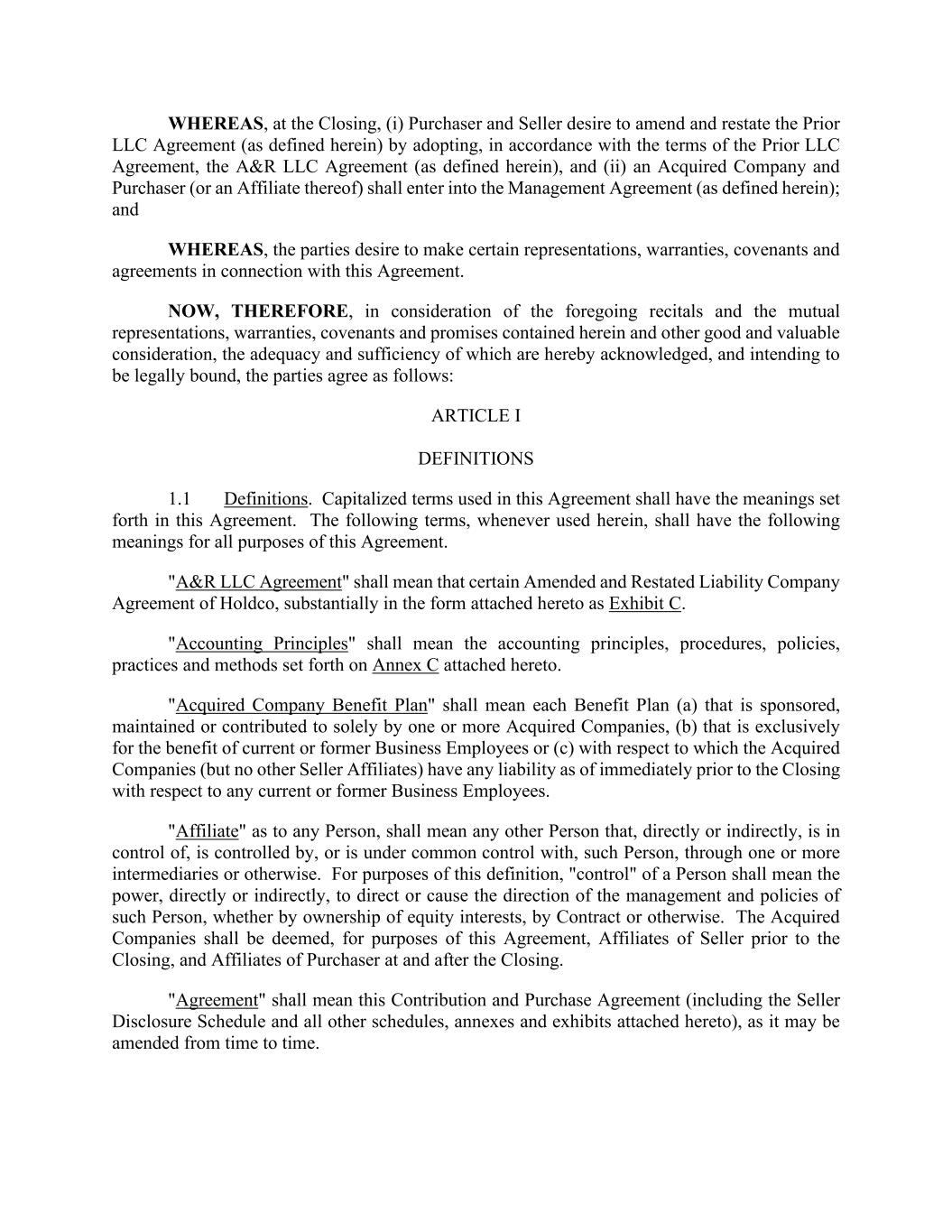 WHEREAS, at the Closing, (i) Purchaser and Seller desire to amend and restate the Prior LLC Agreement (as defined herein) by adopting, in accordance with the terms of the Prior LLC Agreement, the A&R LLC Agreement (as defined herein), and (ii) an Acquired Company and Purchaser (or an Affiliate thereof) shall enter into the Management Agreement (as defined herein); and

WHEREAS, the parties desire to make certain representations, warranties, covenants and agreements in connection with this Agreement.

NOW, THEREFORE, in consideration of the foregoing recitals and the mutual representations, warranties, covenants and promises contained herein and other good and valuable consideration, the adequacy and sufficiency of which are hereby acknowledged, and intending to be legally bound, the parties agree as follows:

ARTICLE I

DEFINITIONS

1.1 Definitions. Capitalized terms used in this Agreement shall have the meanings set forth in this Agreement. The following terms, whenever used herein, shall have the following meanings for all purposes of this Agreement.

"A&R LLC Agreement" shall mean that certain Amended and Restated Liability Company Agreement of Holdco, substantially in the form attached hereto as Exhibit C.

"Accounting Principles" shall mean the accounting principles, procedures, policies, practices and methods set forth on Annex C attached hereto.

"Acquired Company Benefit Plan" shall mean each Benefit Plan (a) that is sponsored, maintained or contributed to solely by one or more Acquired Companies, (b) that is exclusively for the benefit of current or former Business Employees or (c) with respect to which the Acquired Companies (but no other Seller Affiliates) have any liability as of immediately prior to the Closing with respect to any current or former Business Employees.

"Affiliate" as to any Person, shall mean any other Person that, directly or indirectly, is in control of, is controlled by, or is under common control with, such Person, through one or more intermediaries or otherwise. For purposes of this definition, "control" of a Person shall mean the power, directly or indirectly, to direct or cause the direction of the management and policies of such Person, whether by ownership of equity interests, by Contract or otherwise. The Acquired Companies shall be deemed, for purposes of this Agreement, Affiliates of Seller prior to the Closing, and Affiliates of Purchaser at and after the Closing.

"Agreement" shall mean this Contribution and Purchase Agreement (including the Seller Disclosure Schedule and all other schedules, annexes and exhibits attached hereto), as it may be amended from time to time.